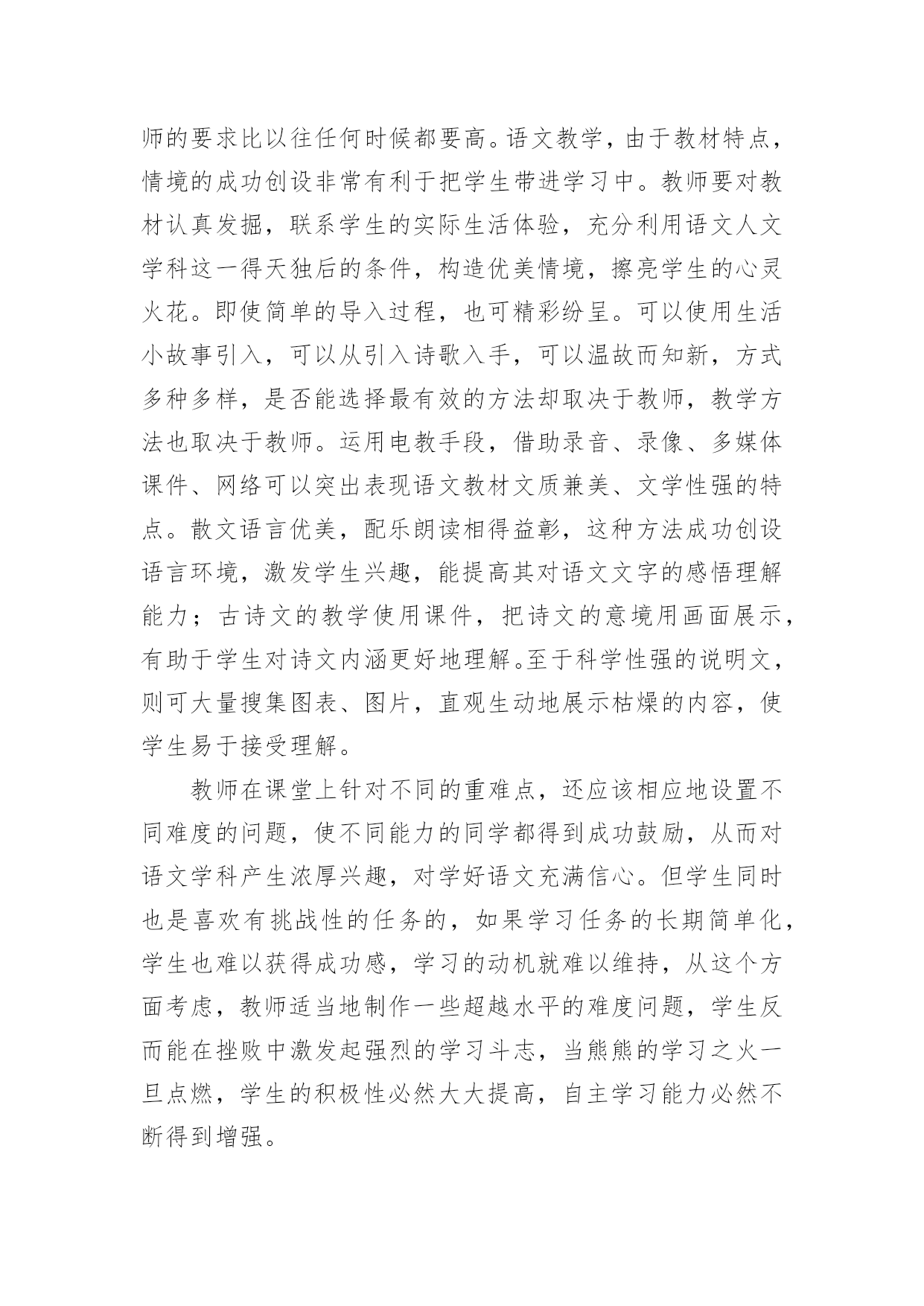 师的要求比以往任何时候都要高。语文教学，由于教材特点，情境的成功创设非常有利于把学生带进学习中。教师要对教材认真发掘，联系学生的实际生活体验，充分利用语文人文学科这一得天独后的条件，构造优美情境，擦亮学生的心灵火花。即使简单的导入过程，也可精彩纷呈。可以使用生活小故事引入，可以从引入诗歌入手，可以温故而知新，方式多种多样，是否能选择最有效的方法却取决于教师，教学方法也取决于教师。运用电教手段，借助录音、录像、多媒体课件、网络可以突出表现语文教材文质兼美、文学性强的特点。散文语言优美，配乐朗读相得益彰，这种方法成功创设语言环境，激发学生兴趣，能提高其对语文文字的感悟理解能力；古诗文的教学使用课件，把诗文的意境用画面展示，有助于学生对诗文内涵更好地理解。至于科学性强的说明文，则可大量搜集图表、图片，直观生动地展示枯燥的内容，使学生易于接受理解。

教师在课堂上针对不同的重难点，还应该相应地设置不同难度的问题，使不同能力的同学都得到成功鼓励，从而对语文学科产生浓厚兴趣，对学好语文充满信心。但学生同时也是喜欢有挑战性的任务的，如果学习任务的长期简单化，学生也难以获得成功感，学习的动机就难以维持，从这个方面考虑，教师适当地制作一些超越水平的难度问题，学生反而能在挫败中激发起强烈的学习斗志，当熊熊的学习之火一旦点燃，学生的积极性必然大大提高，自主学习能力必然不断得到增强。